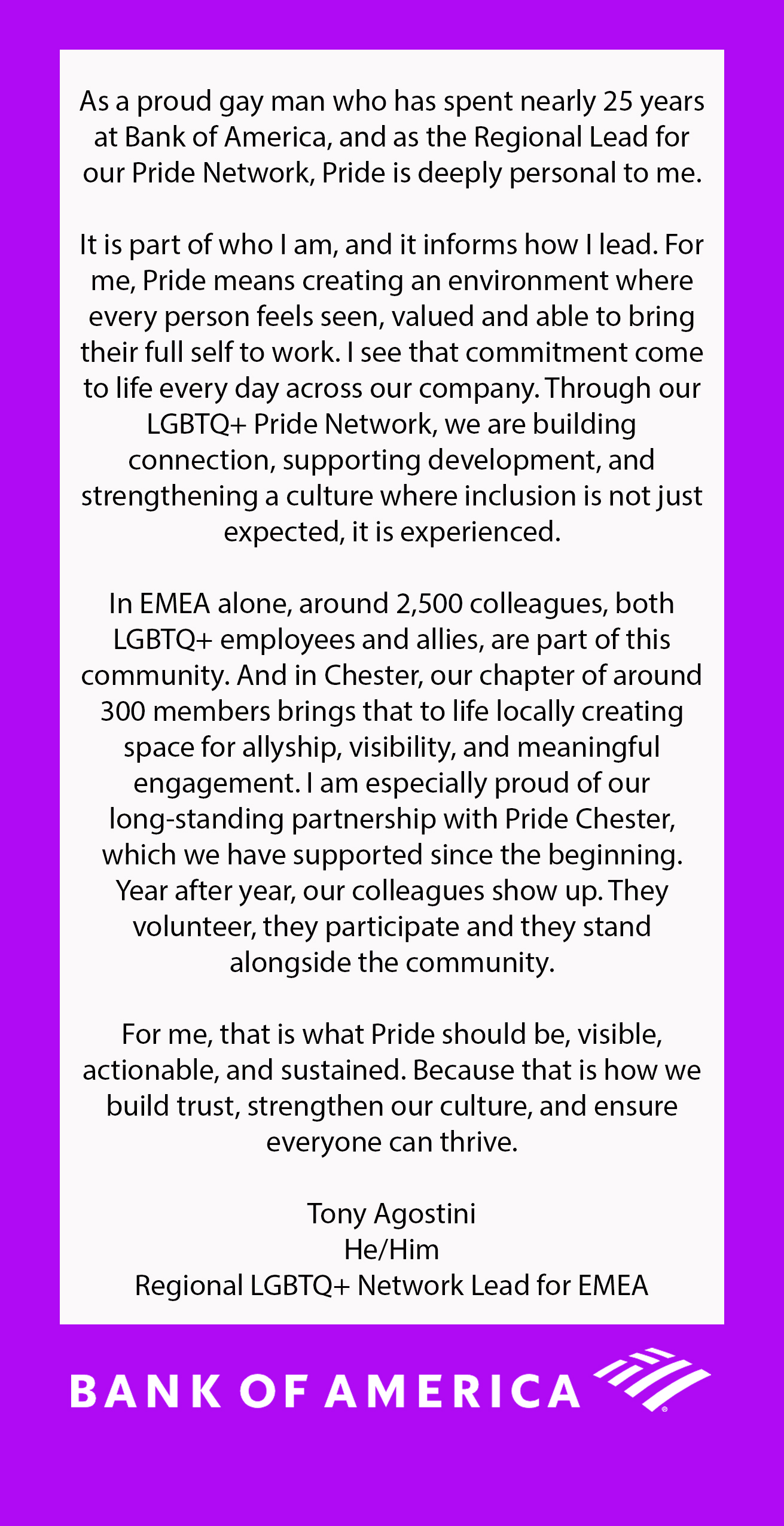 As a proud gay man who has spent nearly 25 years at Bank of America, and as the Regional Lead for our Pride Network, Pride is deeply personal to me.

It is part of who I am, and it informs how I lead. For me, Pride means creating an environment where every person feels seen, valued and able to bring their full self to work. I see that commitment come to life every day across our company. Through our LGBTQ+ Pride Network, we are building connection, supporting development, and strengthening a culture where inclusion is not just expected, it is experienced.

In EMEA alone, around 2,500 colleagues, both LGBTQ+ employees and allies, are part of this community. And in Chester, our chapter of around 300 members brings that to life locally creating space for allyship, visibility, and meaningful engagement. I am especially proud of our long-standing partnership with Pride Chester, which we have supported since the beginning. Year after year, our colleagues show up. They volunteer, they participate and they stand alongside the community.

For me, that is what Pride should be, visible, actionable, and sustained. Because that is how we build trust, strengthen our culture, and ensure everyone can thrive.

Tony Agostini
He/Him
Regional LGBTQ+ Network Lead for EMEA

BANK OF AMERICA